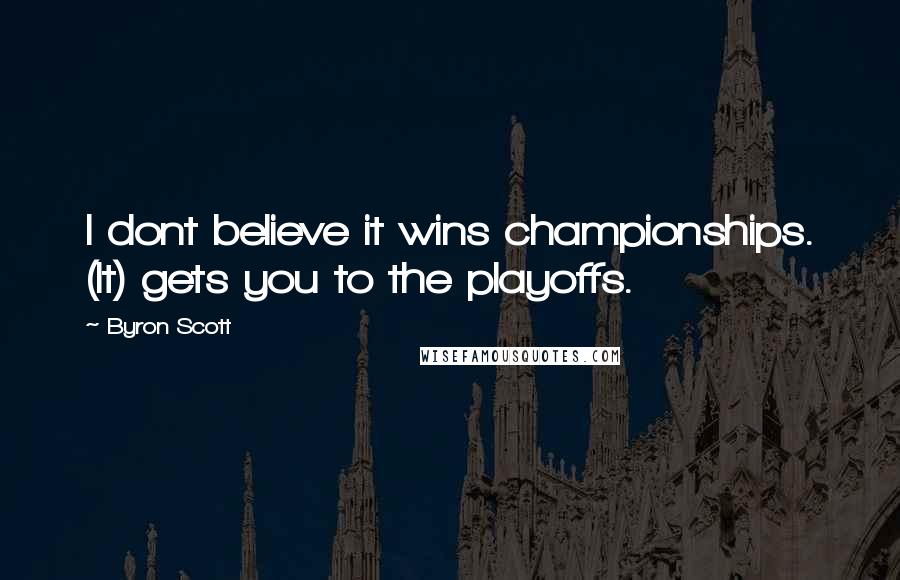 I dont believe it wins championships. (It) gets you to the playoffs.

~ Byron Scott

WISEFAMOUSQUOTES.COM